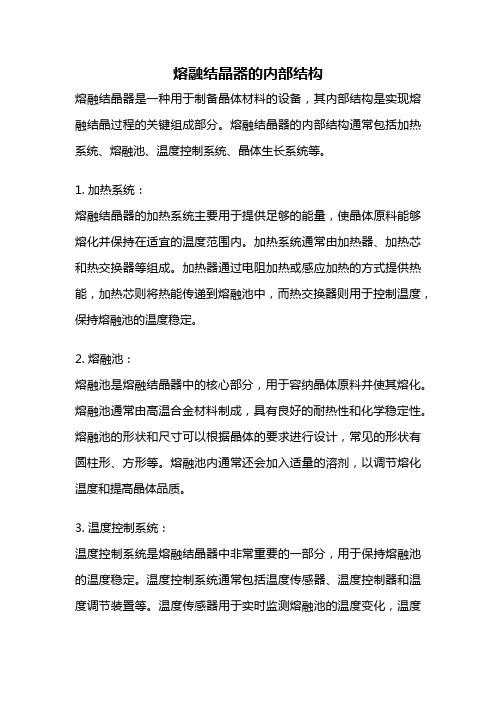 熔融结晶器的内部结构

熔融结晶器是一种用于制备晶体材料的设备，其内部结构是实现熔融结晶过程的关键组成部分。熔融结晶器的内部结构通常包括加热系统、熔融池、温度控制系统、晶体生长系统等。

1. 加热系统：

熔融结晶器的加热系统主要用于提供足够的能量，使晶体原料能够熔化并保持在适宜的温度范围内。加热系统通常由加热器、加热芯和热交换器等组成。加热器通过电阻加热或感应加热的方式提供热能，加热芯则将热能传递到熔融池中，而热交换器则用于控制温度，保持熔融池的温度稳定。

2. 熔融池：

熔融池是熔融结晶器中的核心部分，用于容纳晶体原料并使其熔化。熔融池通常由高温合金材料制成，具有良好的耐热性和化学稳定性。熔融池的形状和尺寸可以根据晶体的要求进行设计，常见的形状有圆柱形、方形等。熔融池内通常还会加入适量的溶剂，以调节熔化温度和提高晶体品质。

3. 温度控制系统：

温度控制系统是熔融结晶器中非常重要的一部分，用于保持熔融池的温度稳定。温度控制系统通常包括温度传感器、温度控制器和温度调节装置等。温度传感器用于实时监测熔融池的温度变化，温度